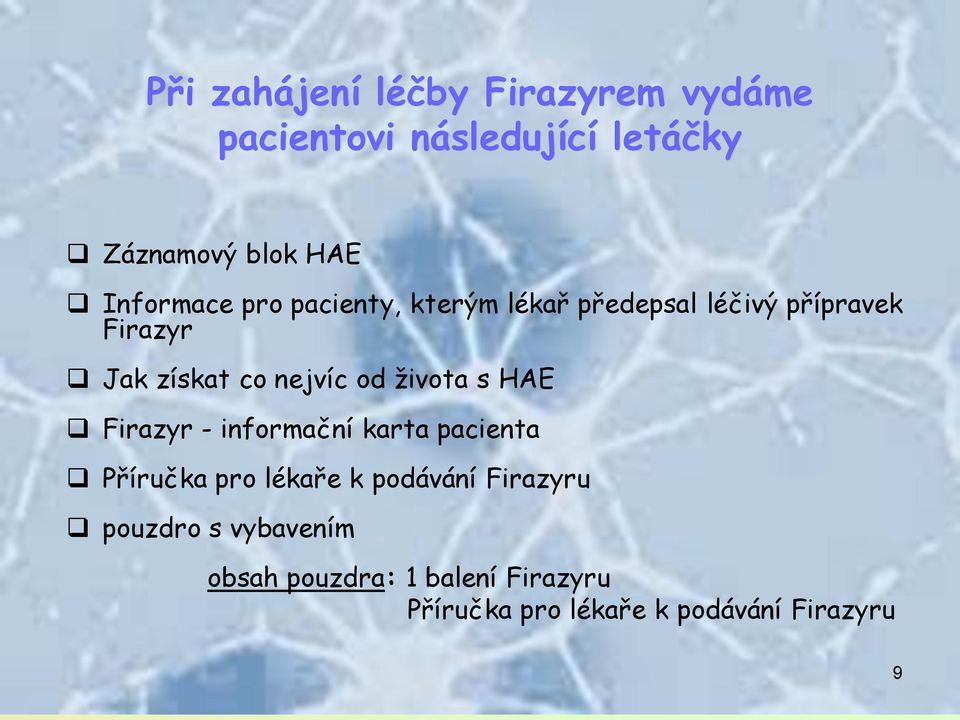 Při zahájení léčby Firazyrem vydáme pacientovi následující letáčky

❑ Záznamový blok HAE

❑ Informace pro pacienty, kterým lékař předepsal léčivý přípravek Firazyr

❑ Jak získat co nejvíc od života s HAE

❑ Firazyr - informační karta pacienta

❑ Příručka pro lékaře k podávání Firazyru

❑ pouzdro s vybavením

obsah pouzdra: 1 balení Firazyru
Příručka pro lékaře k podávání Firazyru

9